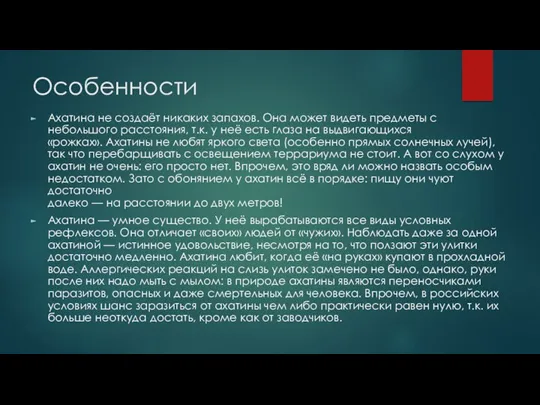 Особенности

Ахатина не создаёт никаких запахов. Она может видеть предметы с небольшого расстояния, т.к. у неё есть глаза на выдвигающихся «рожках». Ахатины не любят яркого света (особенно прямых солнечных лучей), так что перебарщивать с освещением террариума не стоит. А вот со слухом у ахатин не очень: его просто нет. Впрочем, это вряд ли можно назвать особым недостатком. Зато с обонянием у ахатин всё в порядке: пищу они чуют достаточно
далеко — на расстоянии до двух метров!

Ахатина — умное существо. У неё вырабатываются все виды условных рефлексов. Она отличает «своих» людей от «чужих». Наблюдать даже за одной ахатиной — истинное удовольствие, несмотря на то, что ползают эти улитки достаточно медленно. Ахатина любит, когда её «на руках» купают в прохладной воде. Аллергических реакций на слизь улиток замечено не было, однако, руки после них надо мыть с мылом: в природе ахатины являются переносчиками паразитов, опасных и даже смертельных для человека. Впрочем, в российских условиях шанс заразиться от ахатины чем либо практически равен нулю, т.к. их больше неоткуда достать, кроме как от заводчиков.